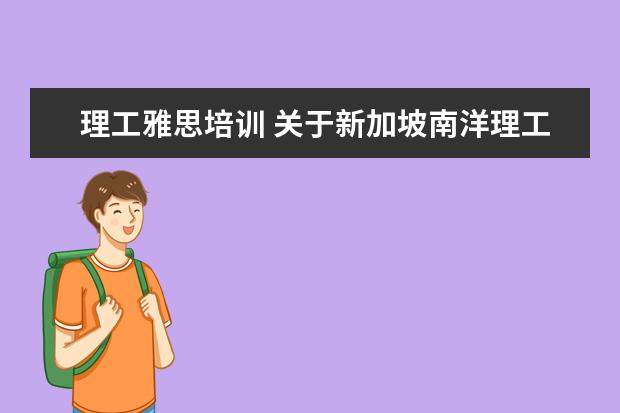 理工雅思培训 关于新加坡南洋理工